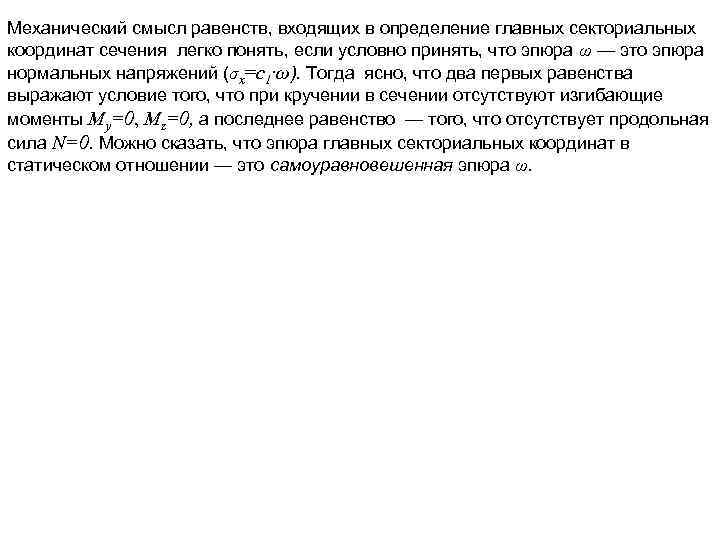 Механический смысл равенств, входящих в определение главных секториальных координат сечения легко понять, если условно принять, что эпюра $\omega$ — это эпюра нормальных напряжений ($\sigma_x=c_1\cdot\omega$). Тогда ясно, что два первых равенства выражают условие того, что при кручении в сечении отсутствуют изгибающие моменты $M_y=0$, $M_z=0$, а последнее равенство — того, что отсутствует продольная сила $N=0$. Можно сказать, что эпюра главных секториальных координат в статическом отношении — это самоуравновешенная эпюра $\omega$.